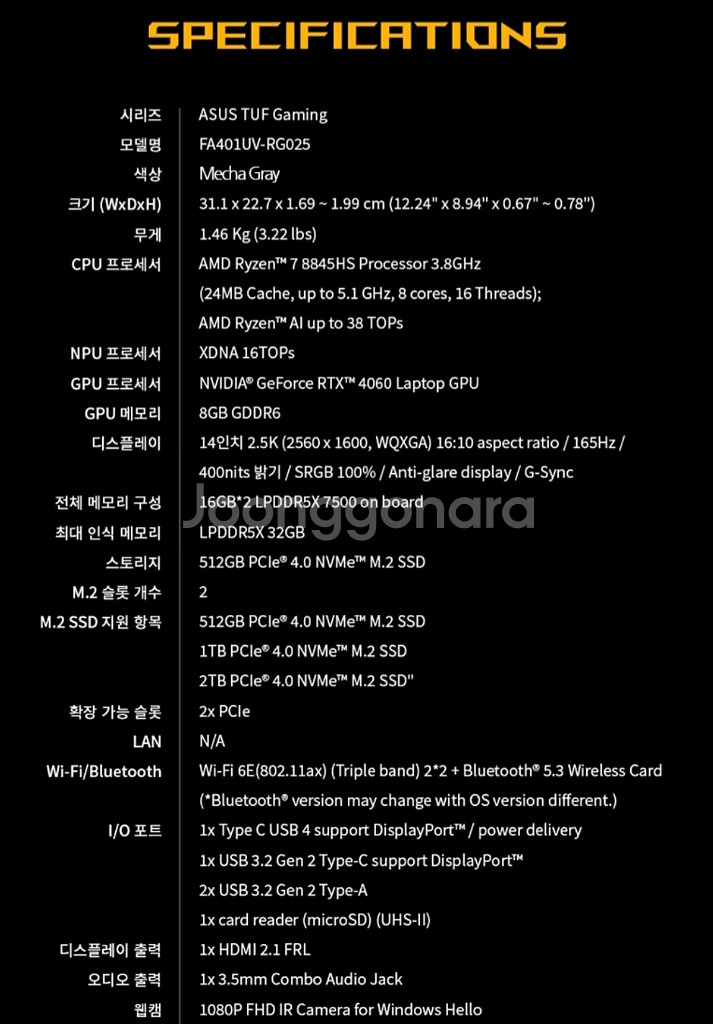 SPECIFICATIONS

| | |
|---|---|
| 시리즈 | ASUS TUF Gaming |
| 모델명 | FA401UV-RG025 |
| 색상 | Mecha Gray |
| 크기 (WxDxH) | 31.1 x 22.7 x 1.69 ~ 1.99 cm (12.24" x 8.94" x 0.67" ~ 0.78") |
| 무게 | 1.46 Kg (3.22 lbs) |
| CPU 프로세서 | AMD Ryzen™ 7 8845HS Processor 3.8GHz (24MB Cache, up to 5.1 GHz, 8 cores, 16 Threads); AMD Ryzen™ AI up to 38 TOPs |
| NPU 프로세서 | XDNA 16TOPs |
| GPU 프로세서 | NVIDIA® GeForce RTX™ 4060 Laptop GPU |
| GPU 메모리 | 8GB GDDR6 |
| 디스플레이 | 14인치 2.5K (2560 x 1600, WQXGA) 16:10 aspect ratio / 165Hz / 400nits 밝기 / SRGB 100% / Anti-glare display / G-Sync |
| 전체 메모리 구성 | 16GB*2 LPDDR5X 7500 on board |
| 최대 인식 메모리 | LPDDR5X 32GB |
| 스토리지 | 512GB PCIe® 4.0 NVMe™ M.2 SSD |
| M.2 슬롯 개수 | 2 |
| M.2 SSD 지원 항목 | 512GB PCIe® 4.0 NVMe™ M.2 SSD 1TB PCIe® 4.0 NVMe™ M.2 SSD 2TB PCIe® 4.0 NVMe™ M.2 SSD" |
| 확장 가능 슬롯 | 2x PCIe |
| LAN | N/A |
| Wi-Fi/Bluetooth | Wi-Fi 6E(802.11ax) (Triple band) 2*2 + Bluetooth® 5.3 Wireless Card (*Bluetooth® version may change with OS version different.) |
| I/O 포트 | 1x Type C USB 4 support DisplayPort™ / power delivery 1x USB 3.2 Gen 2 Type-C support DisplayPort™ 2x USB 3.2 Gen 2 Type-A 1x card reader (microSD) (UHS-II) |
| 디스플레이 출력 | 1x HDMI 2.1 FRL |
| 오디오 출력 | 1x 3.5mm Combo Audio Jack |
| 웹캠 | 1080P FHD IR Camera for Windows Hello |

Joonggonara